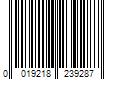 0 019218 239287